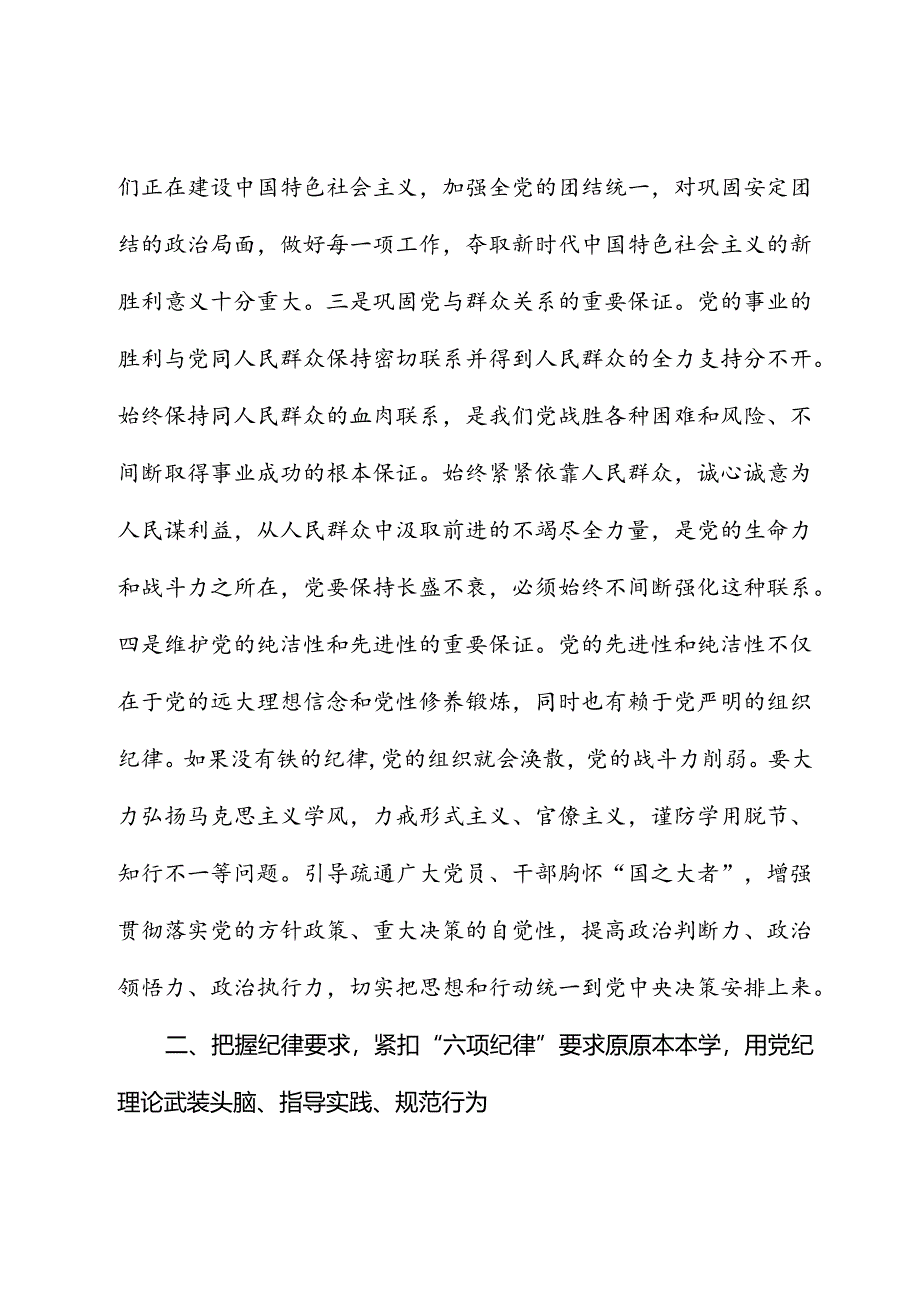 们正在建设中国特色社会主义，加强全党的团结统一，对巩固安定团结的政治局面，做好每一项工作，夺取新时代中国特色社会主义的新胜利意义十分重大。三是巩固党与群众关系的重要保证。党的事业的胜利与党同人民群众保持密切联系并得到人民群众的全力支持分不开。始终保持同人民群众的血肉联系，是我们党战胜各种困难和风险、不间断取得事业成功的根本保证。始终紧紧依靠人民群众，诚心诚意为人民谋利益，从人民群众中汲取前进的不竭尽全力量，是党的生命力和战斗力之所在，党要保持长盛不衰，必须始终不间断强化这种联系。四是维护党的纯洁性和先进性的重要保证。党的先进性和纯洁性不仅在于党的远大理想信念和党性修养锻炼，同时也有赖于党严明的组织纪律。如果没有铁的纪律，党的组织就会涣散，党的战斗力削弱。要大力弘扬马克思主义学风，力戒形式主义、官僚主义，谨防学用脱节、知行不一等问题。引导疏通广大党员、干部胸怀“国之大者”，增强贯彻落实党的方针政策、重大决策的自觉性，提高政治判断力、政治领悟力、政治执行力，切实把思想和行动统一到党中央决策安排上来。

二、把握纪律要求，紧扣“六项纪律”要求原原本本学，用党纪理论武装头脑、指导实践、规范行为